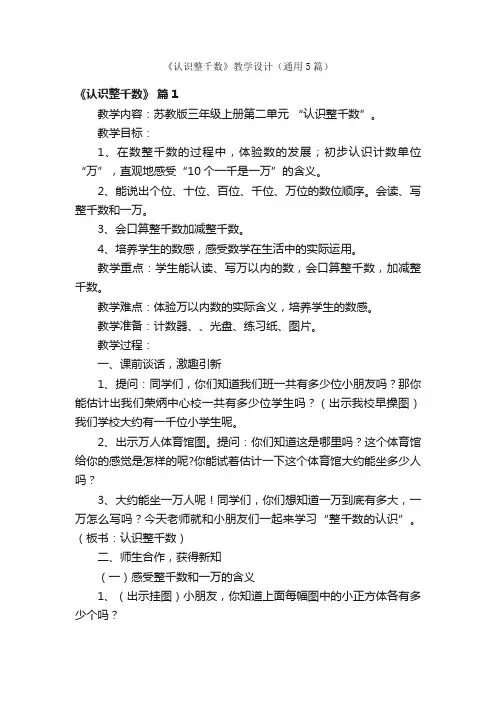 《认识整千数》教学设计（通用5篇）

《认识整千数》 篇1

教学内容：苏教版三年级上册第二单元 “认识整千数”。

教学目标：

1、在数整千数的过程中，体验数的发展；初步认识计数单位“万”，直观地感受“10个一千是一万”的含义。

2、能说出个位、十位、百位、千位、万位的数位顺序。会读、写整千数和一万。

3、会口算整千数加减整千数。

4、培养学生的数感，感受数学在生活中的实际运用。

教学重点：学生能认读、写万以内的数，会口算整千数，加减整千数。

教学难点：体验万以内数的实际含义，培养学生的数感。

教学准备：计数器、、光盘、练习纸、图片。

教学过程：

一、课前谈话，激趣引新

1、提问：同学们，你们知道我们班一共有多少位小朋友吗？那你能估计出我们荣炳中心校一共有多少位学生吗？（出示我校早操图）我们学校大约有一千位小学生呢。

2、出示万人体育馆图。提问：你们知道这是哪里吗？这个体育馆给你的感觉是怎样的呢?你能试着估计一下这个体育馆大约能坐多少人吗？

3、大约能坐一万人呢！同学们，你们想知道一万到底有多大，一万怎么写吗？今天老师就和小朋友们一起来学习“整千数的认识”。（板书：认识整千数）

二、师生合作，获得新知

（一）感受整千数和一万的含义

1、（出示挂图）小朋友，你知道上面每幅图中的小正方体各有多少个吗？